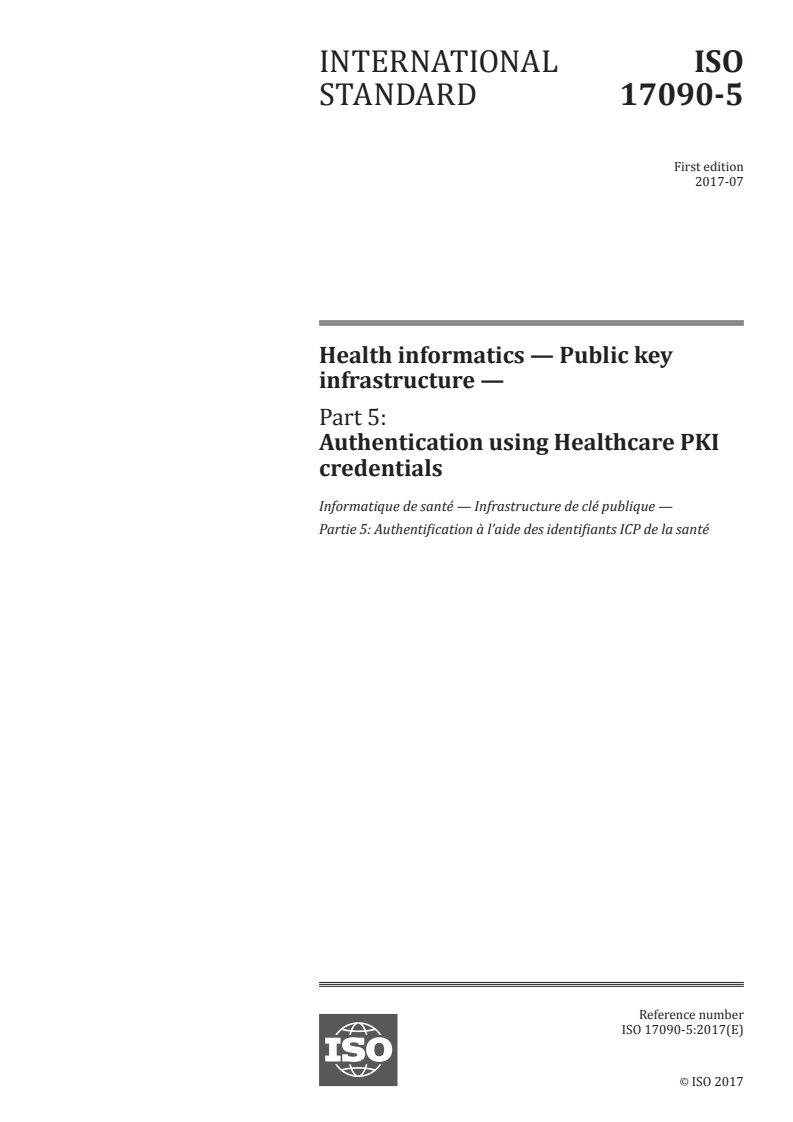 INTERNATIONAL STANDARD

ISO 17090-5

First edition
2017-07

Health informatics — Public key infrastructure —

Part 5:
Authentication using Healthcare PKI credentials

Informatique de santé — Infrastructure de clé publique —
Partie 5: Authentification à l'aide des identifiants ICP de la santé

ISO

Reference number
ISO 17090-5:2017(E)

© ISO 2017